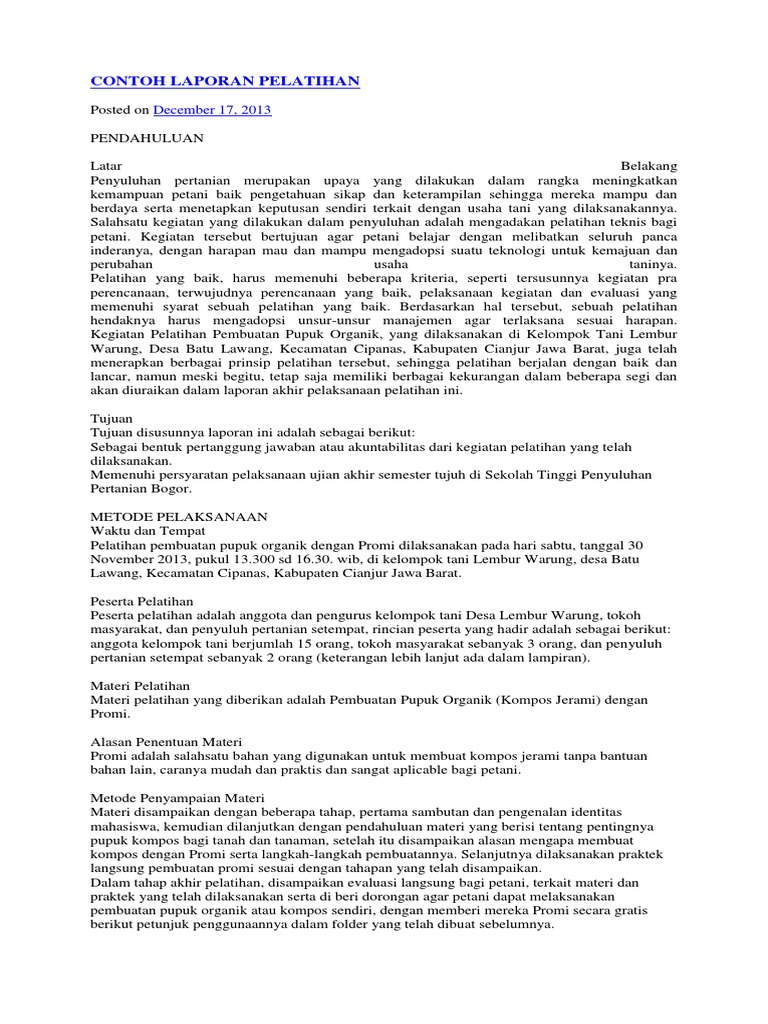 CONTOH LAPORAN PELATIHAN

Posted on December 17, 2013

PENDAHULUAN

Latar Belakang
Penyuluhan pertanian merupakan upaya yang dilakukan dalam rangka meningkatkan kemampuan petani baik pengetahuan sikap dan keterampilan sehingga mereka mampu dan berdaya serta menetapkan keputusan sendiri terkait dengan usaha tani yang dilaksanakannya. Salahsatu kegiatan yang dilakukan dalam penyuluhan adalah mengadakan pelatihan teknis bagi petani. Kegiatan tersebut bertujuan agar petani belajar dengan melibatkan seluruh panca inderanya, dengan harapan mau dan mampu mengadopsi suatu teknologi untuk kemajuan dan perubahan usaha taninya.
Pelatihan yang baik, harus memenuhi beberapa kriteria, seperti tersusunnya kegiatan pra perencanaan, terwujudnya perencanaan yang baik, pelaksanaan kegiatan dan evaluasi yang memenuhi syarat sebuah pelatihan yang baik. Berdasarkan hal tersebut, sebuah pelatihan hendaknya harus mengadopsi unsur-unsur manajemen agar terlaksana sesuai harapan.
Kegiatan Pelatihan Pembuatan Pupuk Organik, yang dilaksanakan di Kelompok Tani Lembur Warung, Desa Batu Lawang, Kecamatan Cipanas, Kabupaten Cianjur Jawa Barat, juga telah menerapkan berbagai prinsip pelatihan tersebut, sehingga pelatihan berjalan dengan baik dan lancar, namun meski begitu, tetap saja memiliki berbagai kekurangan dalam beberapa segi dan akan diuraikan dalam laporan akhir pelaksanaan pelatihan ini.

Tujuan
Tujuan disusunnya laporan ini adalah sebagai berikut:
Sebagai bentuk pertanggung jawaban atau akuntabilitas dari kegiatan pelatihan yang telah dilaksanakan.
Memenuhi persyaratan pelaksanaan ujian akhir semester tujuh di Sekolah Tinggi Penyuluhan Pertanian Bogor.

METODE PELAKSANAAN
Waktu dan Tempat
Pelatihan pembuatan pupuk organik dengan Promi dilaksanakan pada hari sabtu, tanggal 30 November 2013, pukul 13.300 sd 16.30. wib, di kelompok tani Lembur Warung, desa Batu Lawang, Kecamatan Cipanas, Kabupaten Cianjur Jawa Barat.

Peserta Pelatihan
Peserta pelatihan adalah anggota dan pengurus kelompok tani Desa Lembur Warung, tokoh masyarakat, dan penyuluh pertanian setempat, rincian peserta yang hadir adalah sebagai berikut: anggota kelompok tani berjumlah 15 orang, tokoh masyarakat sebanyak 3 orang, dan penyuluh pertanian setempat sebanyak 2 orang (keterangan lebih lanjut ada dalam lampiran).

Materi Pelatihan
Materi pelatihan yang diberikan adalah Pembuatan Pupuk Organik (Kompos Jerami) dengan Promi.

Alasan Penentuan Materi
Promi adalah salahsatu bahan yang digunakan untuk membuat kompos jerami tanpa bantuan bahan lain, caranya mudah dan praktis dan sangat aplicable bagi petani.

Metode Penyampaian Materi
Materi disampaikan dengan beberapa tahap, pertama sambutan dan pengenalan identitas mahasiswa, kemudian dilanjutkan dengan pendahuluan materi yang berisi tentang pentingnya pupuk kompos bagi tanah dan tanaman, setelah itu disampaikan alasan mengapa membuat kompos dengan Promi serta langkah-langkah pembuatannya. Selanjutnya dilaksanakan praktek langsung pembuatan promi sesuai dengan tahapan yang telah disampaikan.
Dalam tahap akhir pelatihan, disampaikan evaluasi langsung bagi petani, terkait materi dan praktek yang telah dilaksanakan serta di beri dorongan agar petani dapat melaksanakan pembuatan pupuk organik atau kompos sendiri, dengan memberi mereka Promi secara gratis berikut petunjuk penggunaannya dalam folder yang telah dibuat sebelumnya.